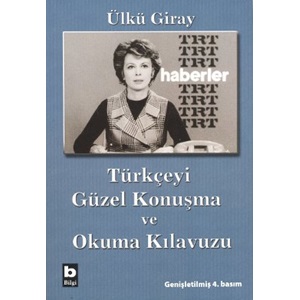 Ülkü Giray

TRT
TRT
TRT
haberler
TRT
TRT
TRT
TRT

Türkçeyi
Güzel Konuşma
ve
Okuma Kılavuzu

b
Bilgi

Genişletilmiş 4. basım